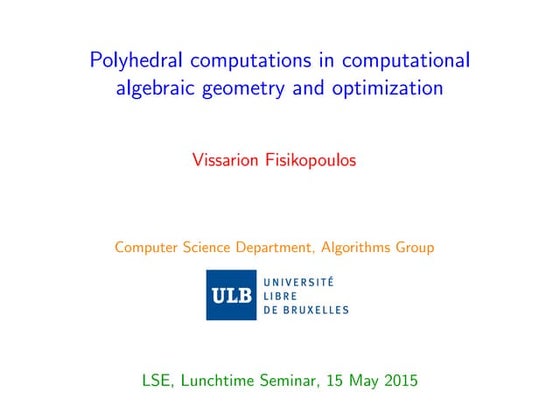 Polyhedral computations in computational algebraic geometry and optimization

Vissarion Fisikopoulos

Computer Science Department, Algorithms Group

ULB UNIVERSITÉ LIBRE DE BRUXELLES

LSE, Lunchtime Seminar, 15 May 2015